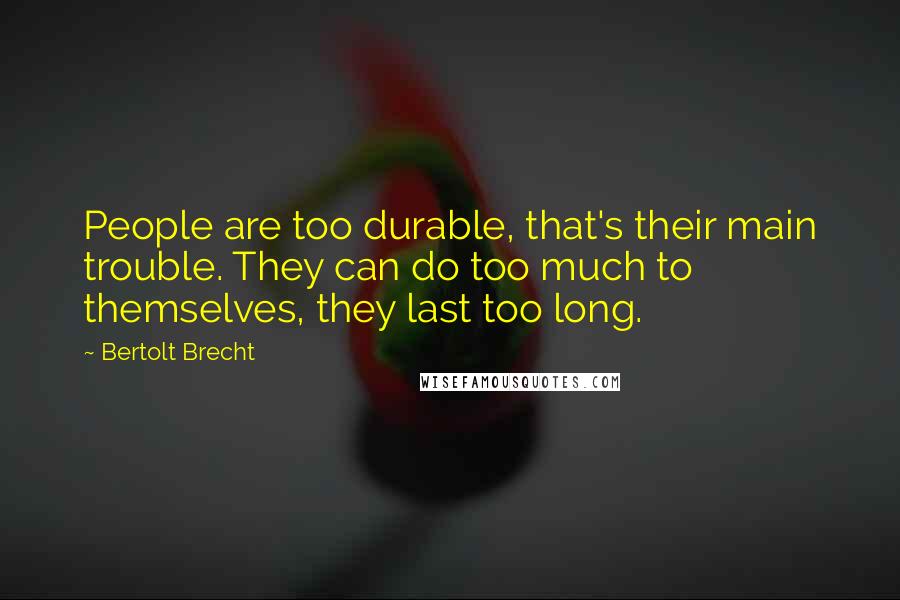 People are too durable, that's their main trouble. They can do too much to themselves, they last too long.

~ Bertolt Brecht

WISEFAMOUSQUOTES.COM